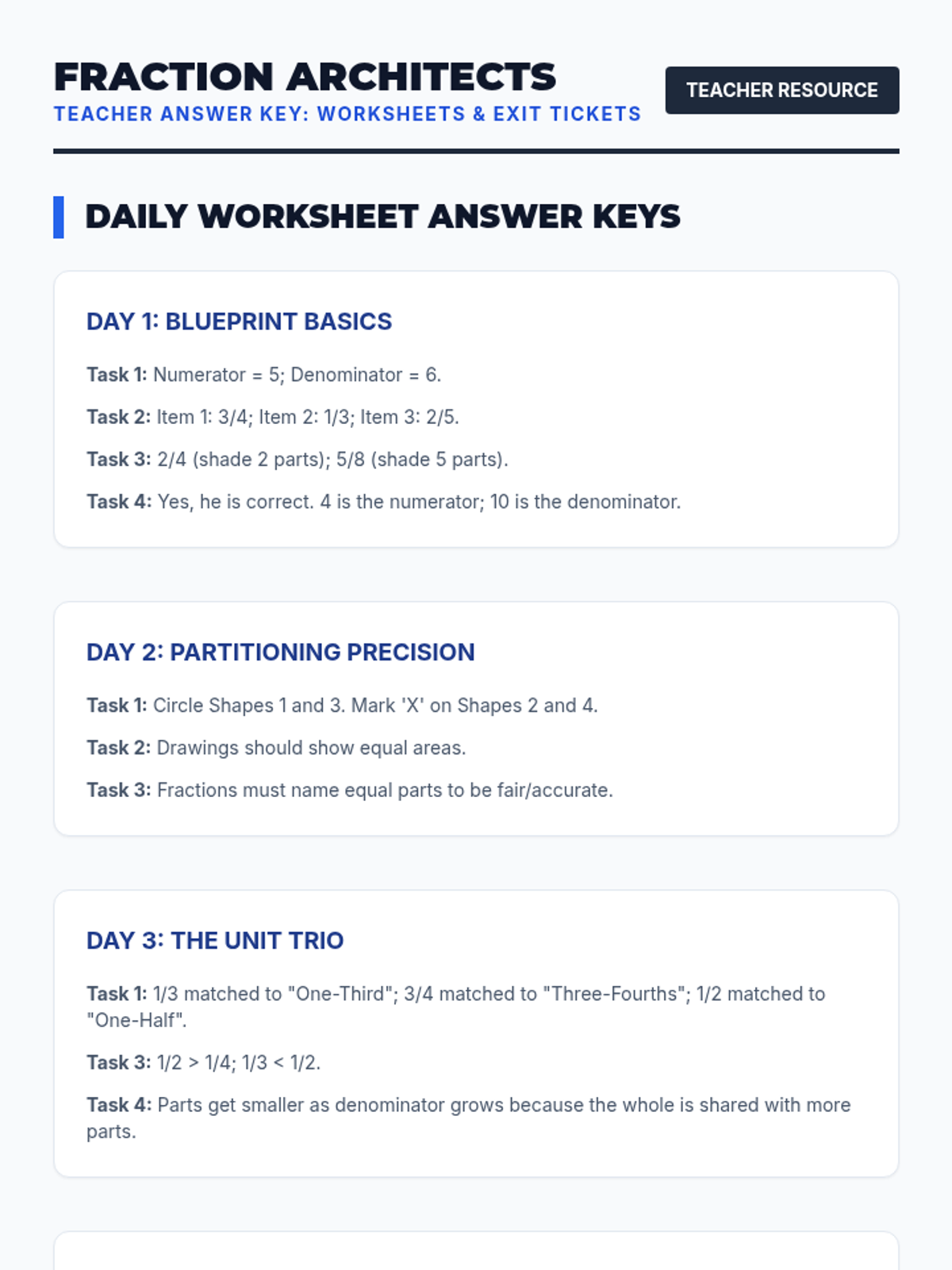 FRACTION ARCHITECTS
TEACHER ANSWER KEY: WORKSHEETS & EXIT TICKETS

TEACHER RESOURCE

DAILY WORKSHEET ANSWER KEYS

DAY 1: BLUEPRINT BASICS

Task 1: Numerator = 5; Denominator = 6.

Task 2: Item 1: 3/4; Item 2: 1/3; Item 3: 2/5.

Task 3: 2/4 (shade 2 parts); 5/8 (shade 5 parts).

Task 4: Yes, he is correct. 4 is the numerator; 10 is the denominator.

DAY 2: PARTITIONING PRECISION

Task 1: Circle Shapes 1 and 3. Mark 'X' on Shapes 2 and 4.

Task 2: Drawings should show equal areas.

Task 3: Fractions must name equal parts to be fair/accurate.

DAY 3: THE UNIT TRIO

Task 1: 1/3 matched to "One-Third"; 3/4 matched to "Three-Fourths"; 1/2 matched to "One-Half".

Task 3: 1/2 > 1/4; 1/3 < 1/2.

Task 4: Parts get smaller as denominator grows because the whole is shared with more parts.